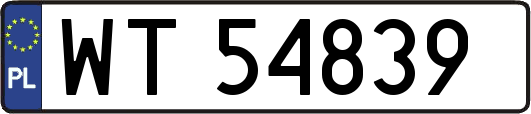 PL

WT 54839